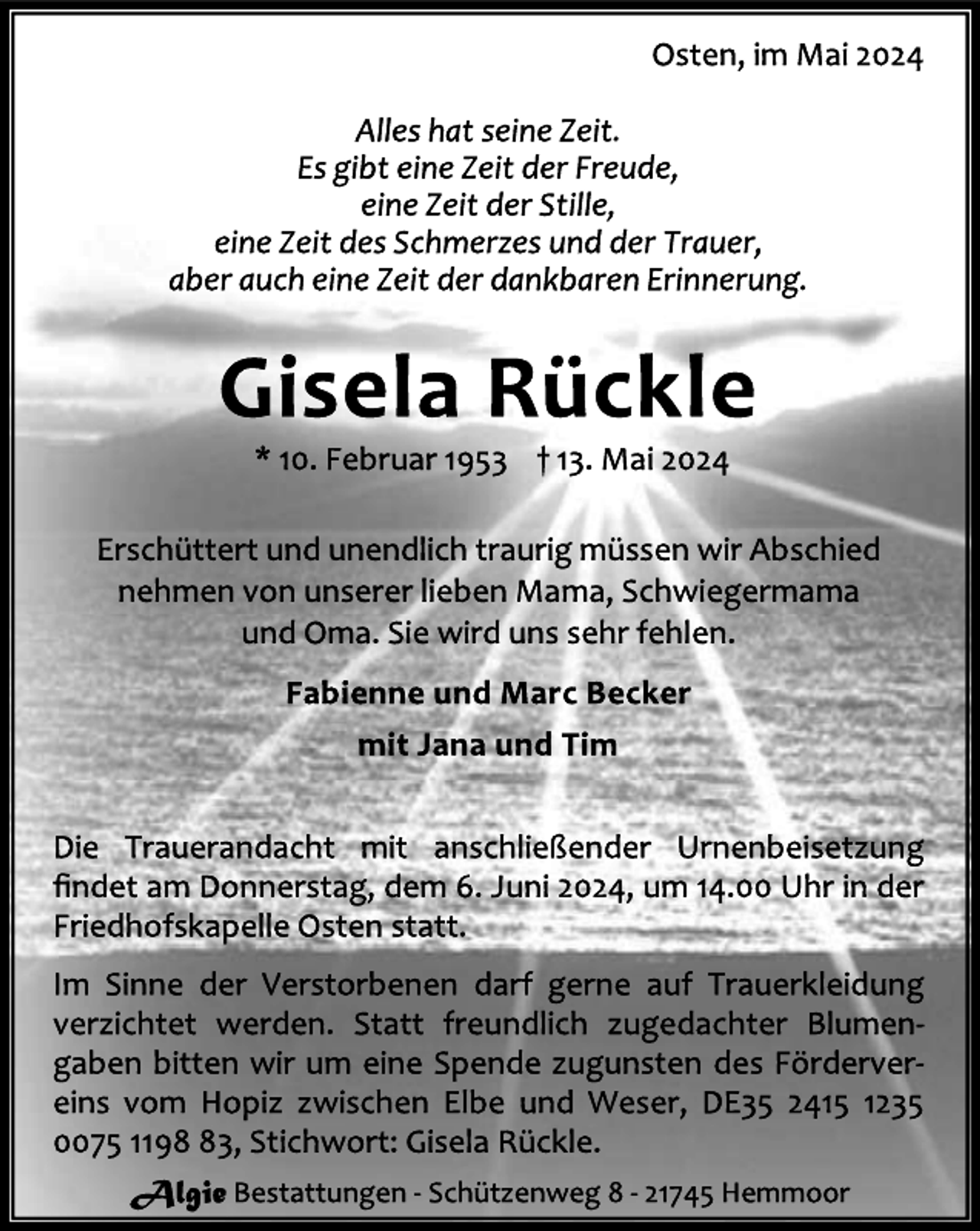 Osten, im Mai 2024

Alles hat seine Zeit.
Es gibt eine Zeit der Freude,
eine Zeit der Stille,
eine Zeit des Schmerzes und der Trauer,
aber auch eine Zeit der dankbaren Erinnerung.

Gisela Rückle

* 10. Februar 1953 † 13. Mai 2024

Erschüttert und unendlich traurig müssen wir Abschied nehmen von unserer lieben Mama, Schwiegermama und Oma. Sie wird uns sehr fehlen.

Fabienne und Marc Becker
mit Jana und Tim

Die Trauerandacht mit anschließender Urnenbeisetzung findet am Donnerstag, dem 6. Juni 2024, um 14.00 Uhr in der Friedhofskapelle Osten statt.

Im Sinne der Verstorbenen darf gerne auf Trauerkleidung verzichtet werden. Statt freundlich zugedachter Blumengaben bitten wir um eine Spende zugunsten des Fördervereins vom Hopiz zwischen Elbe und Weser, DE35 2415 1235 0075 1198 83, Stichwort: Gisela Rückle.

Algie Bestattungen - Schützenweg 8 - 21745 Hemmoor